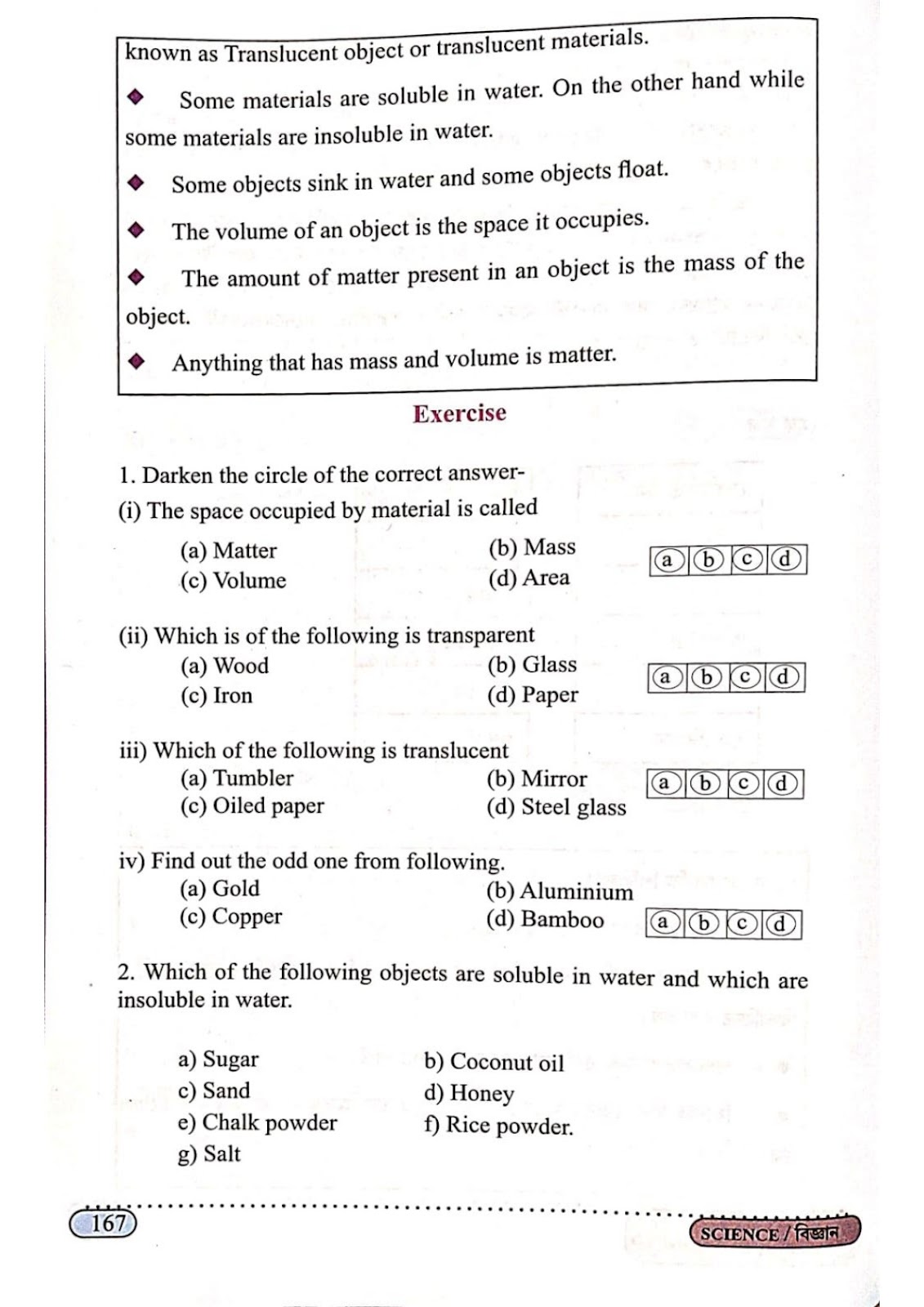 known as Translucent object or translucent materials.

◆ Some materials are soluble in water. On the other hand while some materials are insoluble in water.

◆ Some objects sink in water and some objects float.

◆ The volume of an object is the space it occupies.

◆ The amount of matter present in an object is the mass of the object.

◆ Anything that has mass and volume is matter.

Exercise

1. Darken the circle of the correct answer-

(i) The space occupied by material is called

(a) Matter (b) Mass
(c) Volume (d) Area

a b c d

(ii) Which is of the following is transparent

(a) Wood (b) Glass
(c) Iron (d) Paper

a b c d

iii) Which of the following is translucent

(a) Tumbler (b) Mirror
(c) Oiled paper (d) Steel glass

a b c d

iv) Find out the odd one from following.

(a) Gold (b) Aluminium
(c) Copper (d) Bamboo

a b c d

2. Which of the following objects are soluble in water and which are insoluble in water.

a) Sugar b) Coconut oil
c) Sand d) Honey
e) Chalk powder f) Rice powder.
g) Salt

167

SCIENCE / বিজ্ঞান